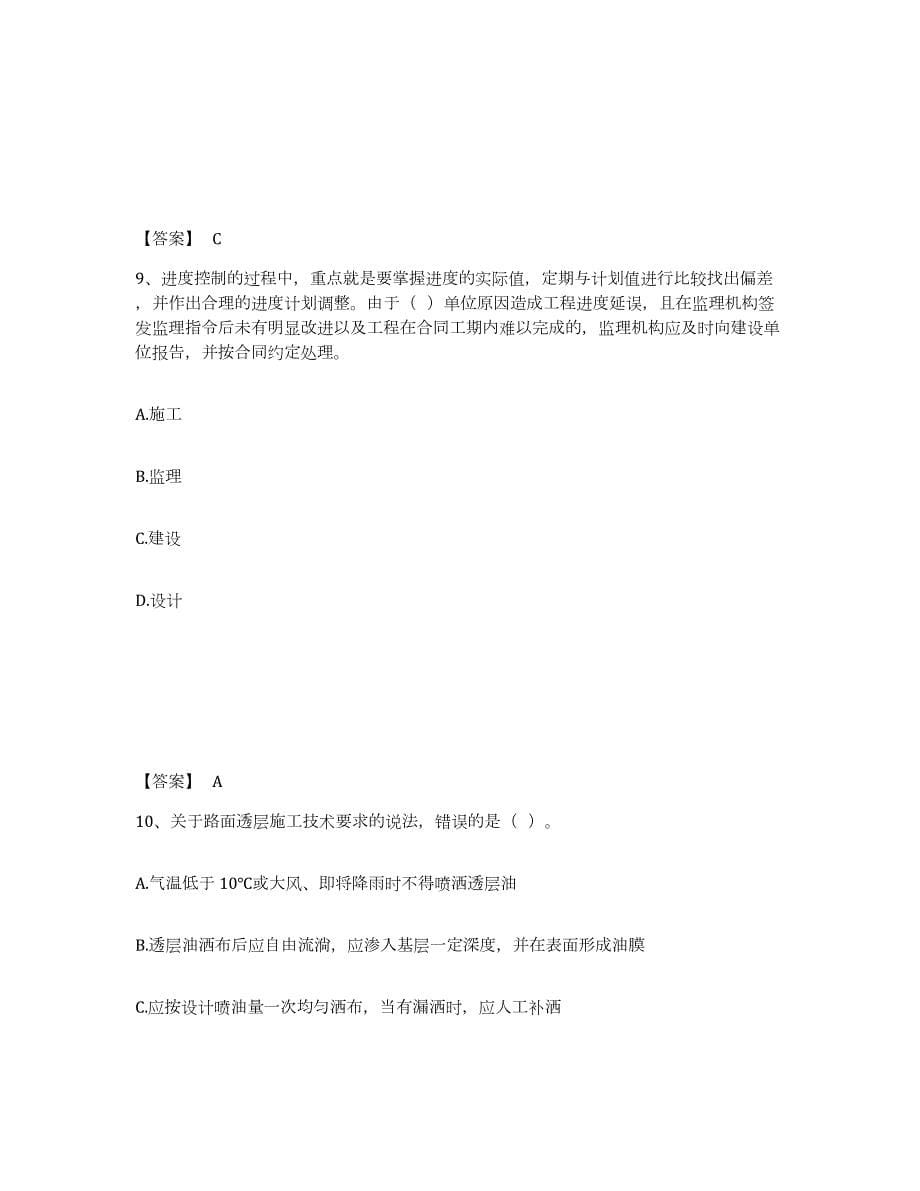 【答案】 C

9、进度控制的过程中，重点就是要掌握进度的实际值，定期与计划值进行比较找出偏差，并作出合理的进度计划调整。由于（ ）单位原因造成工程进度延误，且在监理机构签发监理指令后未有明显改进以及工程在合同工期内难以完成的，监理机构应及时向建设单位报告，并按合同约定处理。

A.施工

B.监理

C.建设

D.设计

【答案】 A

10、关于路面透层施工技术要求的说法，错误的是（ ）。

A.气温低于 10℃或大风、即将降雨时不得喷洒透层油

B.透层油洒布后应自由流淌，应渗入基层一定深度，并在表面形成油膜

C.应按设计喷油量一次均匀洒布，当有漏洒时，应人工补洒